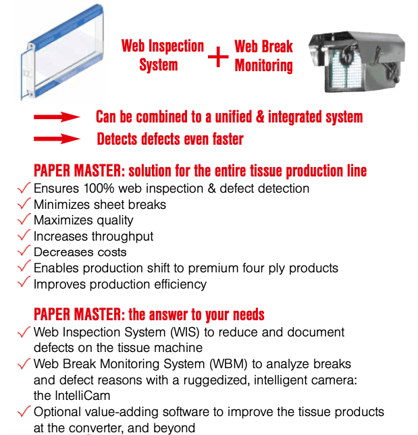 Web Inspection System + Web Break Monitoring

Can be combined to a unified & integrated system

Detects defects even faster

PAPER MASTER: solution for the entire tissue production line

✓ Ensures 100% web inspection & defect detection
✓ Minimizes sheet breaks
✓ Maximizes quality
✓ Increases throughput
✓ Decreases costs
✓ Enables production shift to premium four ply products
✓ Improves production efficiency

PAPER MASTER: the answer to your needs

✓ Web Inspection System (WIS) to reduce and document defects on the tissue machine
✓ Web Break Monitoring System (WBM) to analyze breaks and defect reasons with a ruggedized, intelligent camera: the IntelliCam
✓ Optional value-adding software to improve the tissue products at the converter, and beyond